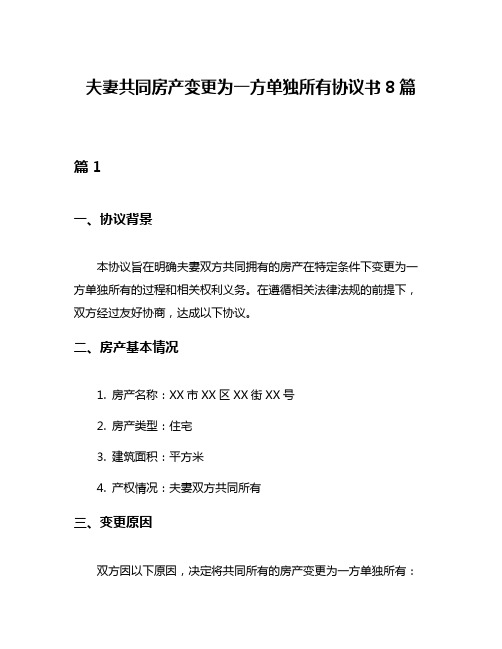 夫妻共同房产变更为一方单独所有协议书 8 篇

篇 1

一、协议背景

本协议旨在明确夫妻双方共同拥有的房产在特定条件下变更为一方单独所有的过程和相关权利义务。在遵循相关法律法规的前提下，双方经过友好协商，达成以下协议。

二、房产基本情况

1. 房产名称：XX 市 XX 区 XX 街 XX 号

2. 房产类型：住宅

3. 建筑面积：平方米

4. 产权情况：夫妻双方共同所有

三、变更原因

双方因以下原因，决定将共同所有的房产变更为一方单独所有：